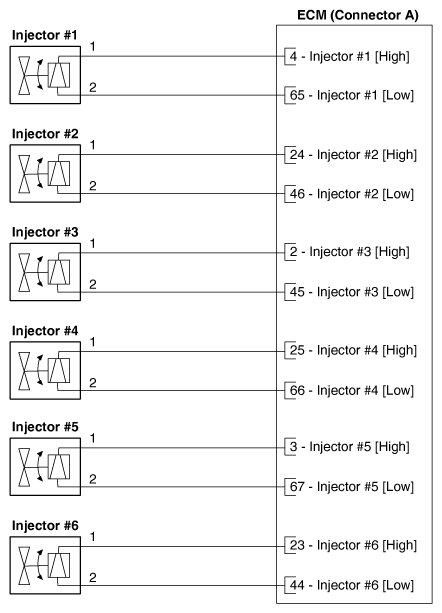 ECM (Connector A)

Injector #1
1
2
4 - Injector #1 [High]
65 - Injector #1 [Low]

Injector #2
1
2
24 - Injector #2 [High]
46 - Injector #2 [Low]

Injector #3
1
2
2 - Injector #3 [High]
45 - Injector #3 [Low]

Injector #4
1
2
25 - Injector #4 [High]
66 - Injector #4 [Low]

Injector #5
1
2
3 - Injector #5 [High]
67 - Injector #5 [Low]

Injector #6
1
2
23 - Injector #6 [High]
44 - Injector #6 [Low]